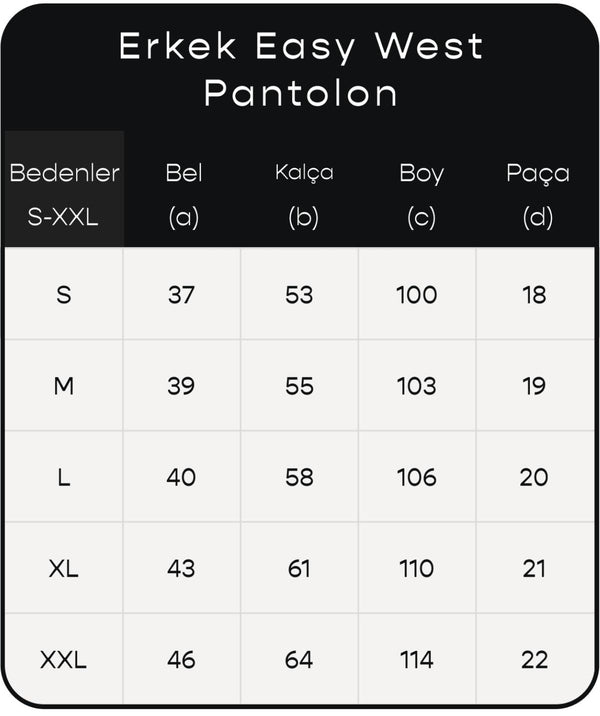 Erkek Easy West Pantolon

| Bedenler S-XXL | Bel (a) | Kalça (b) | Boy (c) | Paça (d) |
|---|---|---|---|---|
| S | 37 | 53 | 100 | 18 |
| M | 39 | 55 | 103 | 19 |
| L | 40 | 58 | 106 | 20 |
| XL | 43 | 61 | 110 | 21 |
| XXL | 46 | 64 | 114 | 22 |